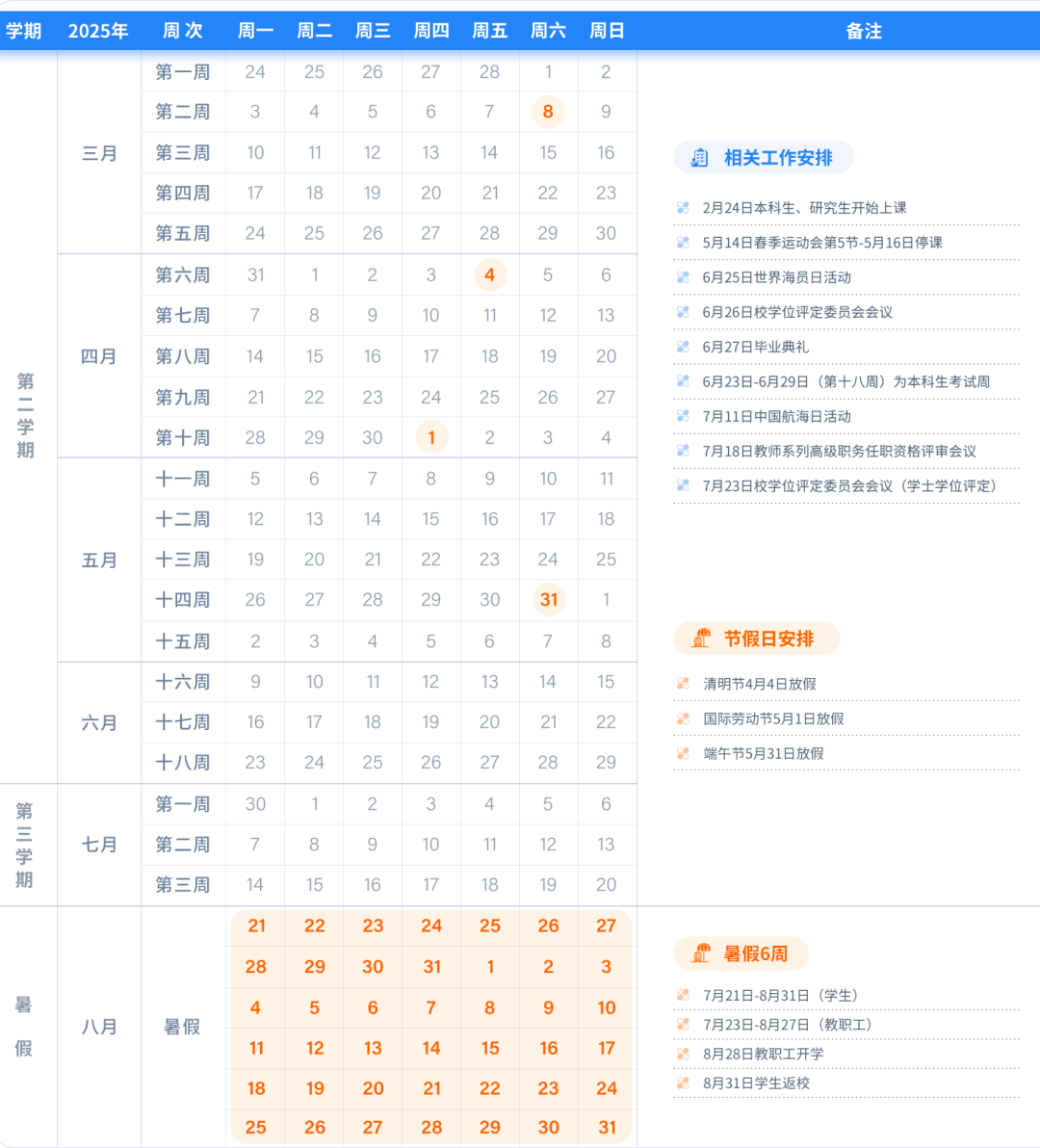 | 学期 | 2025年 | 周 次 | 周一 | 周二 | 周三 | 周四 | 周五 | 周六 | 周日 |
|---|---|---|---|---|---|---|---|---|---|
| 第二学期 | 三月 | 第一周 | 24 | 25 | 26 | 27 | 28 | 1 | 2 |
| | | 第二周 | 3 | 4 | 5 | 6 | 7 | 8 | 9 |
| | | 第三周 | 10 | 11 | 12 | 13 | 14 | 15 | 16 |
| | | 第四周 | 17 | 18 | 19 | 20 | 21 | 22 | 23 |
| | | 第五周 | 24 | 25 | 26 | 27 | 28 | 29 | 30 |
| | 四月 | 第六周 | 31 | 1 | 2 | 3 | 4 | 5 | 6 |
| | | 第七周 | 7 | 8 | 9 | 10 | 11 | 12 | 13 |
| | | 第八周 | 14 | 15 | 16 | 17 | 18 | 19 | 20 |
| | | 第九周 | 21 | 22 | 23 | 24 | 25 | 26 | 27 |
| | | 第十周 | 28 | 29 | 30 | 1 | 2 | 3 | 4 |
| | 五月 | 十一周 | 5 | 6 | 7 | 8 | 9 | 10 | 11 |
| | | 十二周 | 12 | 13 | 14 | 15 | 16 | 17 | 18 |
| | | 十三周 | 19 | 20 | 21 | 22 | 23 | 24 | 25 |
| | | 十四周 | 26 | 27 | 28 | 29 | 30 | 31 | 1 |
| | | 十五周 | 2 | 3 | 4 | 5 | 6 | 7 | 8 |
| | 六月 | 十六周 | 9 | 10 | 11 | 12 | 13 | 14 | 15 |
| | | 十七周 | 16 | 17 | 18 | 19 | 20 | 21 | 22 |
| | | 十八周 | 23 | 24 | 25 | 26 | 27 | 28 | 29 |
| 第三学期 | 七月 | 第一周 | 30 | 1 | 2 | 3 | 4 | 5 | 6 |
| | | 第二周 | 7 | 8 | 9 | 10 | 11 | 12 | 13 |
| | | 第三周 | 14 | 15 | 16 | 17 | 18 | 19 | 20 |
| 暑假 | 八月 | 暑假 | 21 | 22 | 23 | 24 | 25 | 26 | 27 |
| | | | 28 | 29 | 30 | 31 | 1 | 2 | 3 |
| | | | 4 | 5 | 6 | 7 | 8 | 9 | 10 |
| | | | 11 | 12 | 13 | 14 | 15 | 16 | 17 |
| | | | 18 | 19 | 20 | 21 | 22 | 23 | 24 |
| | | | 25 | 26 | 27 | 28 | 29 | 30 | 31 |

备注

相关工作安排
2月24日本科生、研究生开始上课
5月14日春季运动会第5节-5月16日停课
6月25日世界海员日活动
6月26日校学位评定委员会会议
6月27日毕业典礼
6月23日-6月29日（第十八周）为本科生考试周
7月11日中国航海日活动
7月18日教师系列高级职务任职资格评审会议
7月23日校学位评定委员会会议（学士学位评定）

节假日安排
清明节4月4日放假
国际劳动节5月1日放假
端午节5月31日放假

暑假6周
7月21日-8月31日（学生）
7月23日-8月27日（教职工）
8月28日教职工开学
8月31日学生返校